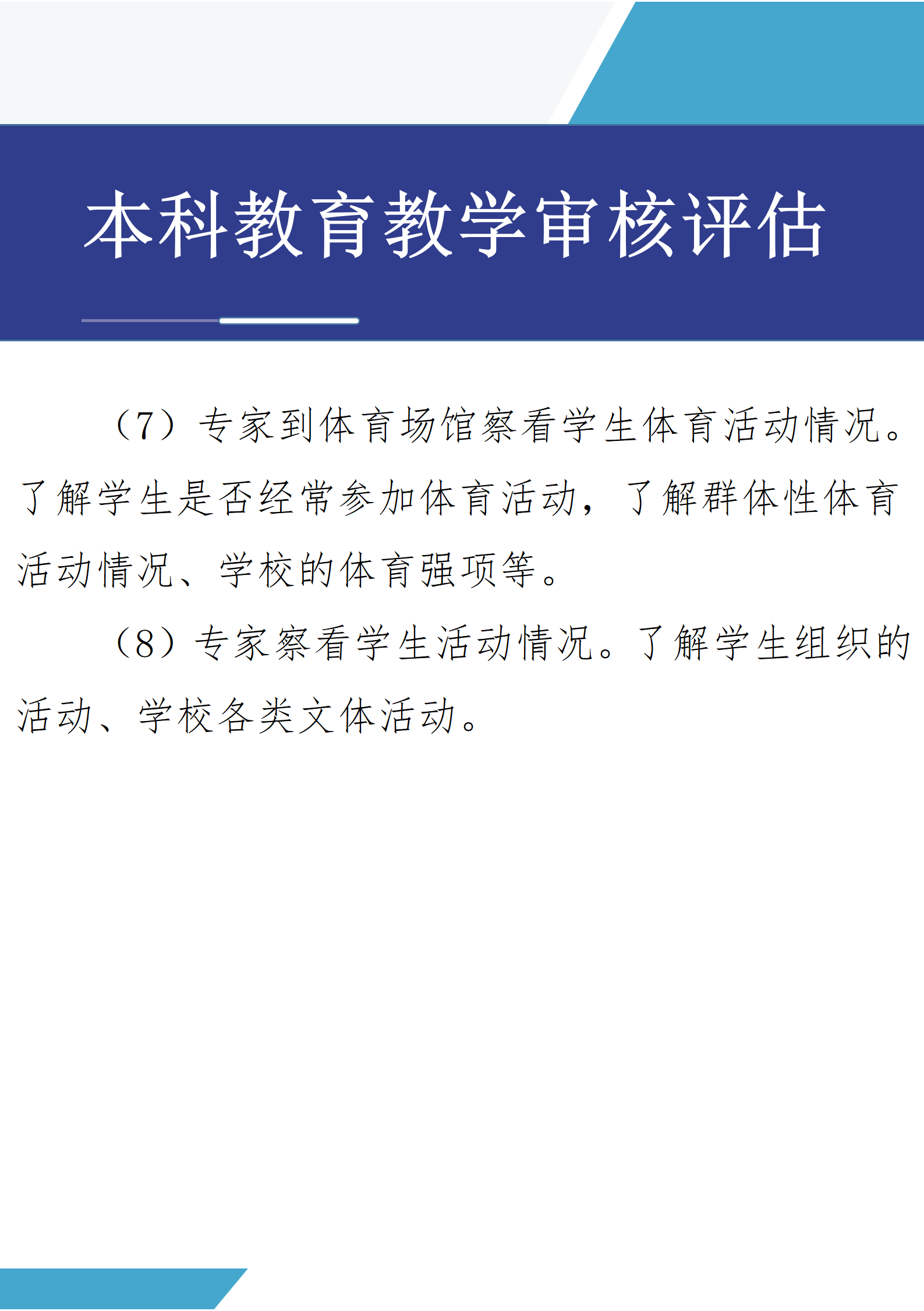 本科教育教学审核评估

（7）专家到体育场馆察看学生体育活动情况。了解学生是否经常参加体育活动，了解群体性体育活动情况、学校的体育强项等。

（8）专家察看学生活动情况。了解学生组织的活动、学校各类文体活动。